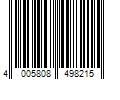 4 005808 498215